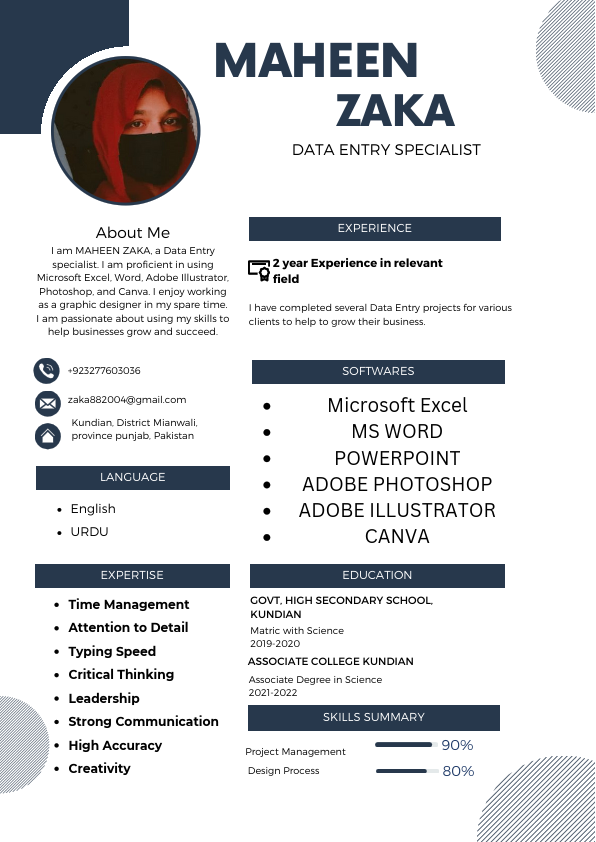 MAHEEN ZAKA
DATA ENTRY SPECIALIST

About Me
I am MAHEEN ZAKA, a Data Entry specialist. I am proficient in using Microsoft Excel, Word, Adobe Illustrator, Photoshop, and Canva. I enjoy working as a graphic designer in my spare time. I am passionate about using my skills to help businesses grow and succeed.

+923277603036
zaka882004@gmail.com
Kundian, District Mianwali, province punjab, Pakistan

LANGUAGE
- English
- URDU

EXPERTISE
- Time Management
- Attention to Detail
- Typing Speed
- Critical Thinking
- Leadership
- Strong Communication
- High Accuracy
- Creativity

EXPERIENCE
2 year Experience in relevant field
I have completed several Data Entry projects for various clients to help to grow their business.

SOFTWARES
- Microsoft Excel
- MS WORD
- POWERPOINT
- ADOBE PHOTOSHOP
- ADOBE ILLUSTRATOR
- CANVA

EDUCATION
GOVT, HIGH SECONDARY SCHOOL, KUNDIAN
Matric with Science
2019-2020
ASSOCIATE COLLEGE KUNDIAN
Associate Degree in Science
2021-2022

SKILLS SUMMARY
Project Management 90%
Design Process 80%